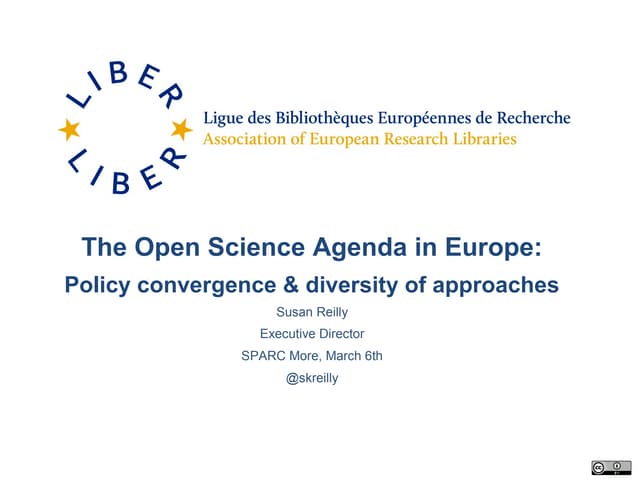 LIBER
LIBER

Ligue des Bibliothèques Européennes de Recherche
Association of European Research Libraries

The Open Science Agenda in Europe:
Policy convergence & diversity of approaches

Susan Reilly

Executive Director

SPARC More, March 6th

@skreilly